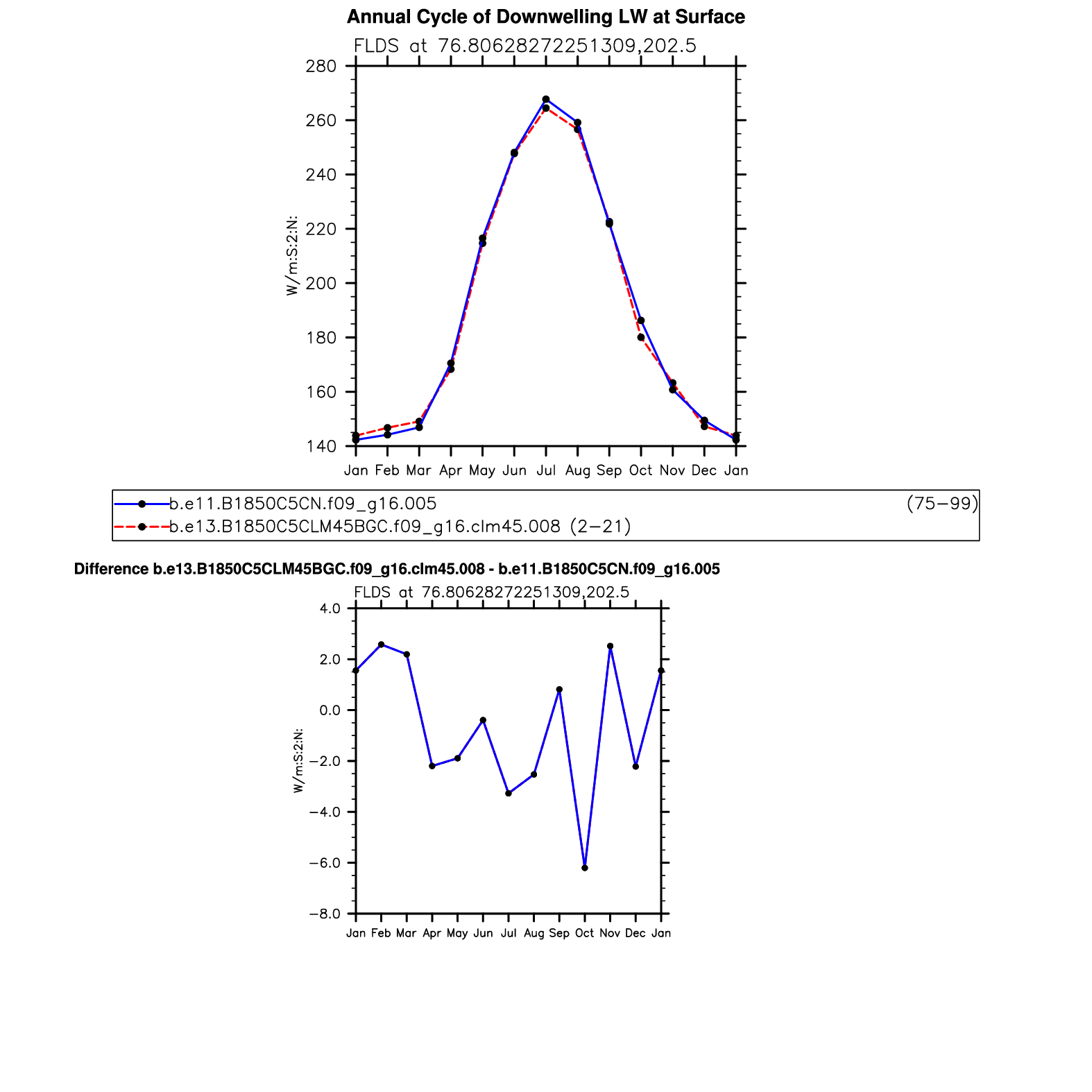 Annual Cycle of Downwelling LW at Surface

FLDS at 76.80628272251309,202.5

280
260
240
220
200
180
160
140

W/m:S:2:N:

Jan Feb Mar Apr May Jun Jul Aug Sep Oct Nov Dec Jan

b.e11.B1850C5CN.f09_g16.005 (75−99)
b.e13.B1850C5CLM45BGC.f09_g16.clm45.008 (2−21)

Difference b.e13.B1850C5CLM45BGC.f09_g16.clm45.008 - b.e11.B1850C5CN.f09_g16.005

FLDS at 76.80628272251309,202.5

4.0
2.0
0.0
−2.0
−4.0
−6.0
−8.0

W/m:S:2:N:

Jan Feb Mar Apr May Jun Jul Aug Sep Oct Nov Dec Jan